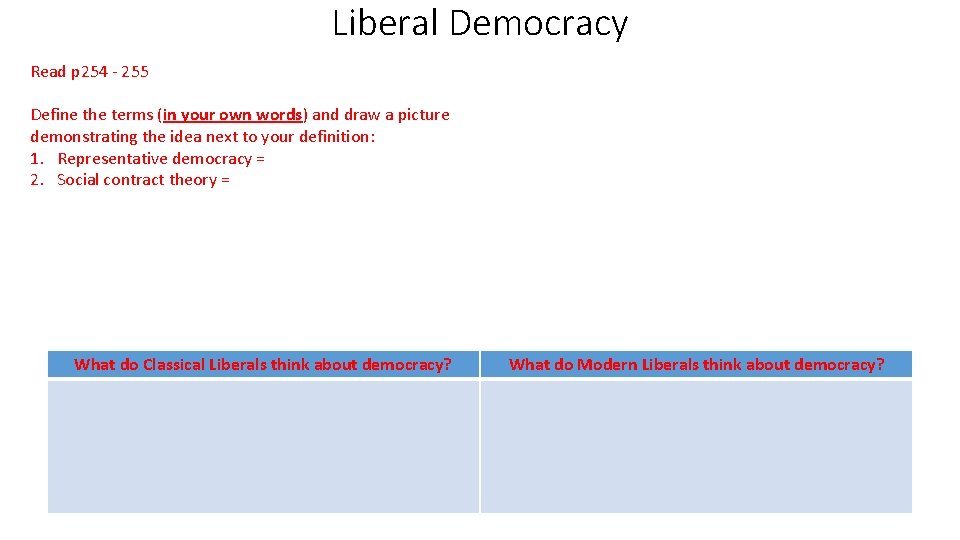 Liberal Democracy

Read p254 - 255

Define the terms (in your own words) and draw a picture demonstrating the idea next to your definition:
1. Representative democracy =
2. Social contract theory =

| What do Classical Liberals think about democracy? | What do Modern Liberals think about democracy? |
|---|---|
|  |  |